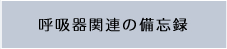 呼吸器関連の備忘録